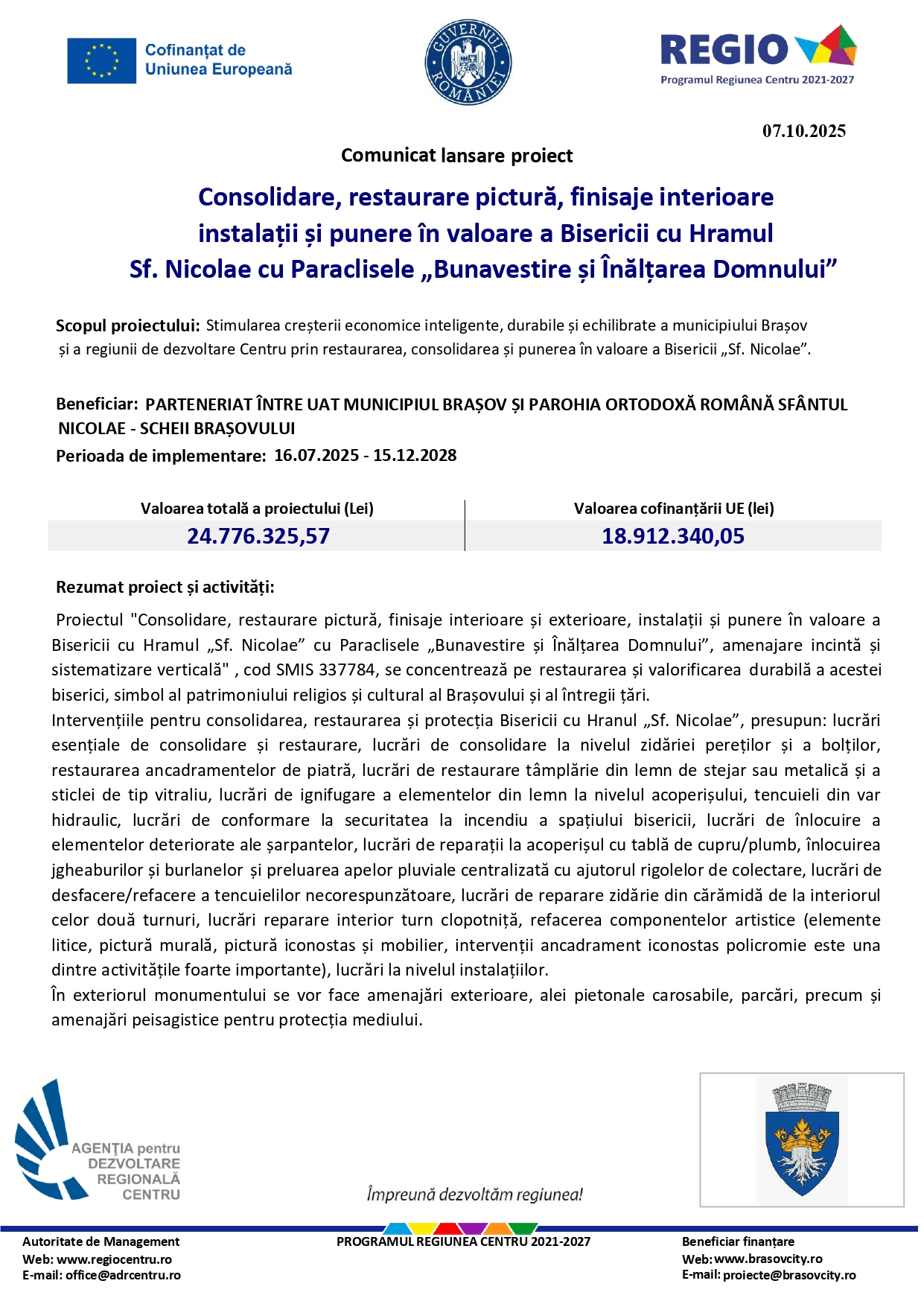 Cofinanțat de Uniunea Europeană

GUVERNUL ROMÂNIEI

REGIO
Programul Regiunea Centru 2021-2027

07.10.2025

Comunicat lansare proiect

Consolidare, restaurare pictură, finisaje interioare instalații și punere în valoare a Bisericii cu Hramul Sf. Nicolae cu Paraclisele „Bunavestire și Înălțarea Domnului”

Scopul proiectului: Stimularea creșterii economice inteligente, durabile și echilibrate a municipiului Brașov și a regiunii de dezvoltare Centru prin restaurarea, consolidarea și punerea în valoare a Bisericii „Sf. Nicolae”.

Beneficiar: PARTENERIAT ÎNTRE UAT MUNICIPIUL BRAȘOV ȘI PAROHIA ORTODOXĂ ROMÂNĂ SFÂNTUL NICOLAE - SCHEII BRAȘOVULUI
Perioada de implementare: 16.07.2025 - 15.12.2028

| Valoarea totală a proiectului (Lei) | Valoarea cofinanțării UE (lei) |
|---|---|
| 24.776.325,57 | 18.912.340,05 |

Rezumat proiect și activități:

Proiectul "Consolidare, restaurare pictură, finisaje interioare și exterioare, instalații și punere în valoare a Bisericii cu Hramul „Sf. Nicolae” cu Paraclisele „Bunavestire și Înălțarea Domnului”, amenajare incintă și sistematizare verticală" , cod SMIS 337784, se concentrează pe restaurarea și valorificarea durabilă a acestei biserici, simbol al patrimoniului religios și cultural al Brașovului și al întregii țări.
Intervențiile pentru consolidarea, restaurarea și protecția Bisericii cu Hranul „Sf. Nicolae”, presupun: lucrări esențiale de consolidare și restaurare, lucrări de consolidare la nivelul zidăriei pereților și a bolților, restaurarea ancadramentelor de piatră, lucrări de restaurare tâmplărie din lemn de stejar sau metalică și a sticlei de tip vitraliu, lucrări de ignifugare a elementelor din lemn la nivelul acoperișului, tencuieli din var hidraulic, lucrări de conformare la securitatea la incendiu a spațiului bisericii, lucrări de înlocuire a elementelor deteriorate ale șarpantelor, lucrări de reparații la acoperișul cu tablă de cupru/plumb, înlocuirea jgheaburilor și burlanelor și preluarea apelor pluviale centralizată cu ajutorul rigolelor de colectare, lucrări de desfacere/refacere a tencuielilor necorespunzătoare, lucrări de reparare zidărie din cărămidă de la interiorul celor două turnuri, lucrări reparare interior turn clopotniță, refacerea componentelor artistice (elemente litice, pictură murală, pictură iconostas și mobilier, intervenții ancadrament iconostas policromie este una dintre activitățile foarte importante), lucrări la nivelul instalațiilor.
În exteriorul monumentului se vor face amenajări exterioare, alei pietonale carosabile, parcări, precum și amenajări peisagistice pentru protecția mediului.

AGENȚIA pentru DEZVOLTARE REGIONALĂ CENTRU

Împreună dezvoltăm regiunea!

Autoritate de Management
Web: www.regiocentru.ro
E-mail: office@adrcentru.ro

PROGRAMUL REGIUNEA CENTRU 2021-2027

Beneficiar finanțare
Web: www.brasovcity.ro
E-mail: proiecte@brasovcity.ro